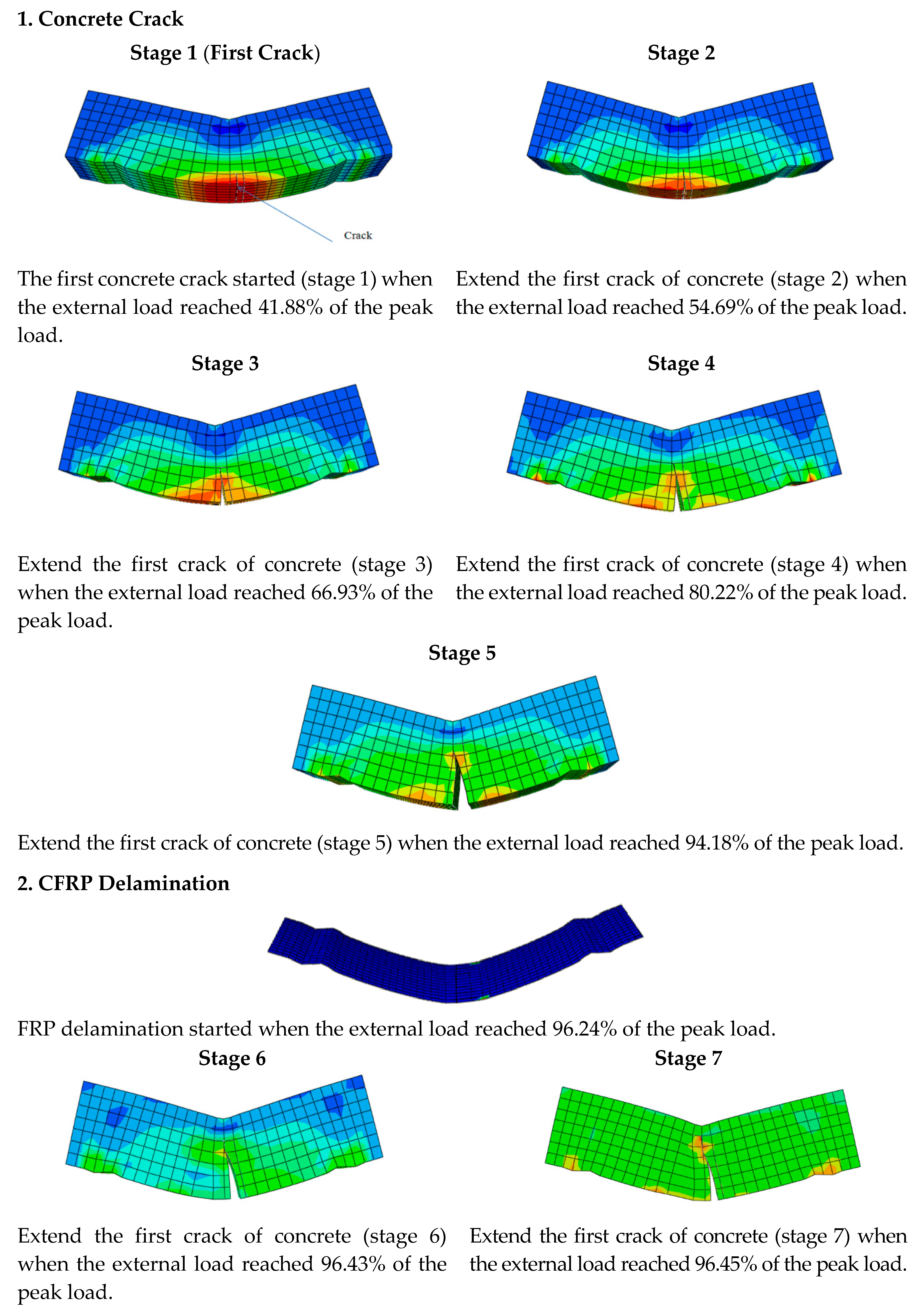 1. Concrete Crack

Stage 1 (First Crack)

Crack

The first concrete crack started (stage 1) when the external load reached 41.88% of the peak load.

Stage 2

Extend the first crack of concrete (stage 2) when the external load reached 54.69% of the peak load.

Stage 3

Extend the first crack of concrete (stage 3) when the external load reached 66.93% of the peak load.

Stage 4

Extend the first crack of concrete (stage 4) when the external load reached 80.22% of the peak load.

Stage 5

Extend the first crack of concrete (stage 5) when the external load reached 94.18% of the peak load.

2. CFRP Delamination

FRP delamination started when the external load reached 96.24% of the peak load.

Stage 6

Extend the first crack of concrete (stage 6) when the external load reached 96.43% of the peak load.

Stage 7

Extend the first crack of concrete (stage 7) when the external load reached 96.45% of the peak load.